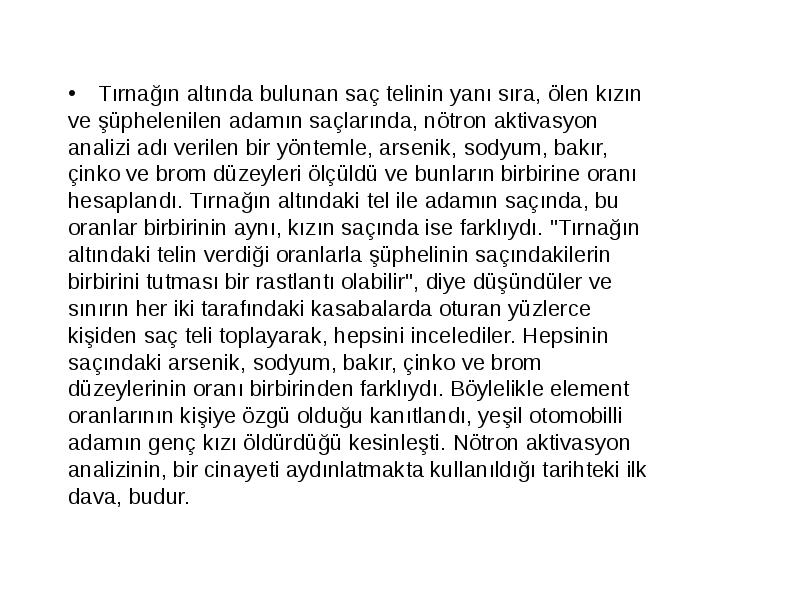 • Tırnağın altında bulunan saç telinin yanı sıra, ölen kızın ve şüphelenilen adamın saçlarında, nötron aktivasyon analizi adı verilen bir yöntemle, arsenik, sodyum, bakır, çinko ve brom düzeyleri ölçüldü ve bunların birbirine oranı hesaplandı. Tırnağın altındaki tel ile adamın saçında, bu oranlar birbirinin aynı, kızın saçında ise farklıydı. "Tırnağın altındaki telin verdiği oranlarla şüphelinin saçındakilerin birbirini tutması bir rastlantı olabilir", diye düşündüler ve sınırın her iki tarafındaki kasabalarda oturan yüzlerce kişiden saç teli toplayarak, hepsini incelediler. Hepsinin saçındaki arsenik, sodyum, bakır, çinko ve brom düzeylerinin oranı birbirinden farklıydı. Böylelikle element oranlarının kişiye özgü olduğu kanıtlandı, yeşil otomobilli adamın genç kızı öldürdüğü kesinleşti. Nötron aktivasyon analizinin, bir cinayeti aydınlatmakta kullanıldığı tarihteki ilk dava, budur.